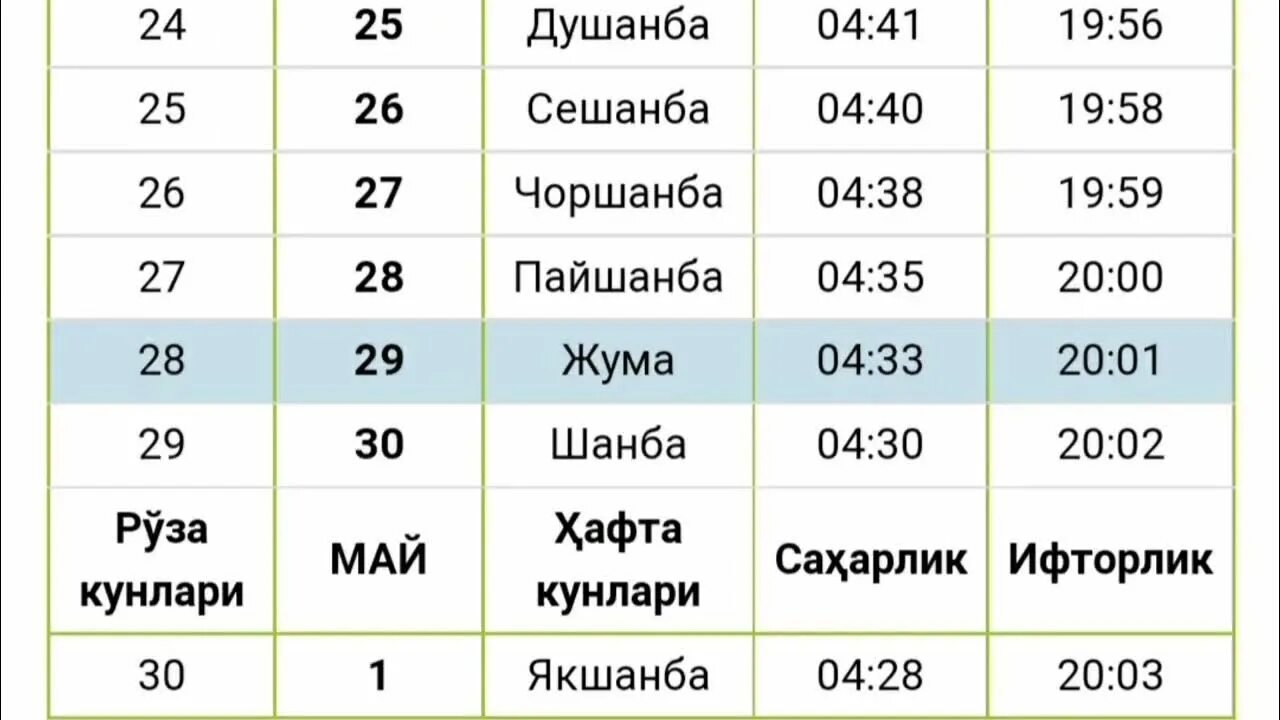 | 24 | **25** | Душанба | 04:41 | 19:56 |
|---|---|---|---|---|
| 25 | **26** | Сешанба | 04:40 | 19:58 |
| 26 | **27** | Чоршанба | 04:38 | 19:59 |
| 27 | **28** | Пайшанба | 04:35 | 20:00 |
| 28 | **29** | Жума | 04:33 | 20:01 |
| 29 | **30** | Шанба | 04:30 | 20:02 |
| **Рўза кунлари** | **МАЙ** | **Ҳафта кунлари** | **Саҳарлик** | **Ифторлик** |
| 30 | **1** | Якшанба | 04:28 | 20:03 |